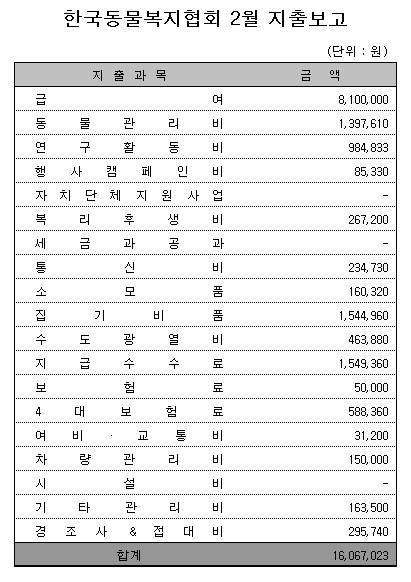 한국동물복지협회 2월 지출보고

(단위 : 원)

| 지 출 과 목 | 금 액 |
|---|---|
| 급 여 | 8,100,000 |
| 동 물 관 리 비 | 1,397,610 |
| 연 구 활 동 비 | 984,833 |
| 행 사 캠 페 인 비 | 85,330 |
| 자 치 단 체 지 원 사 업 | - |
| 복 리 후 생 비 | 267,200 |
| 세 금 과 공 과 | - |
| 통 신 비 | 234,730 |
| 소 모 품 | 160,320 |
| 집 기 비 품 | 1,544,960 |
| 수 도 광 열 비 | 463,880 |
| 지 급 수 수 료 | 1,549,360 |
| 보 험 료 | 50,000 |
| 4 대 보 험 료 | 588,360 |
| 여 비 · 교 통 비 | 31,200 |
| 차 량 관 리 비 | 150,000 |
| 시 설 비 | - |
| 기 타 관 리 비 | 163,500 |
| 경 조 사 & 접 대 비 | 295,740 |
| 합계 | 16,067,023 |